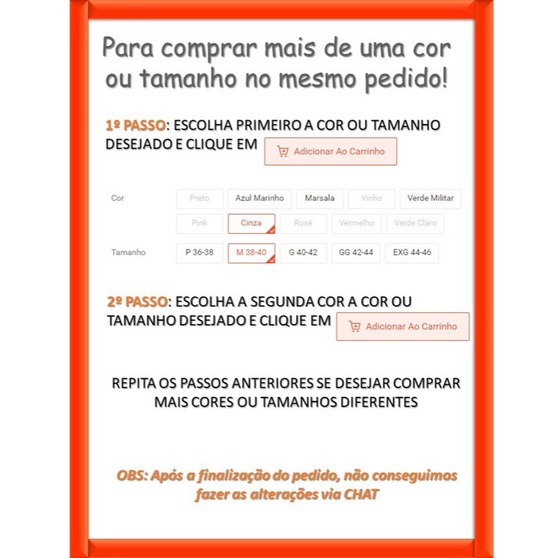 Para comprar mais de uma cor ou tamanho no mesmo pedido!

1º PASSO: ESCOLHA PRIMEIRO A COR OU TAMANHO DESEJADO E CLIQUE EM Adicionar Ao Carrinho

Cor Preto Azul Marinho Marsala Vinho Verde Militar
Pink Cinza Rosê Vermelho Verde Claro

Tamanho P 36-38 M 38-40 G 40-42 GG 42-44 EXG 44-46

2º PASSO: ESCOLHA A SEGUNDA COR A COR OU TAMANHO DESEJADO E CLIQUE EM Adicionar Ao Carrinho

REPITA OS PASSOS ANTERIORES SE DESEJAR COMPRAR MAIS CORES OU TAMANHOS DIFERENTES

OBS: Após a finalização do pedido, não conseguimos fazer as alterações via CHAT